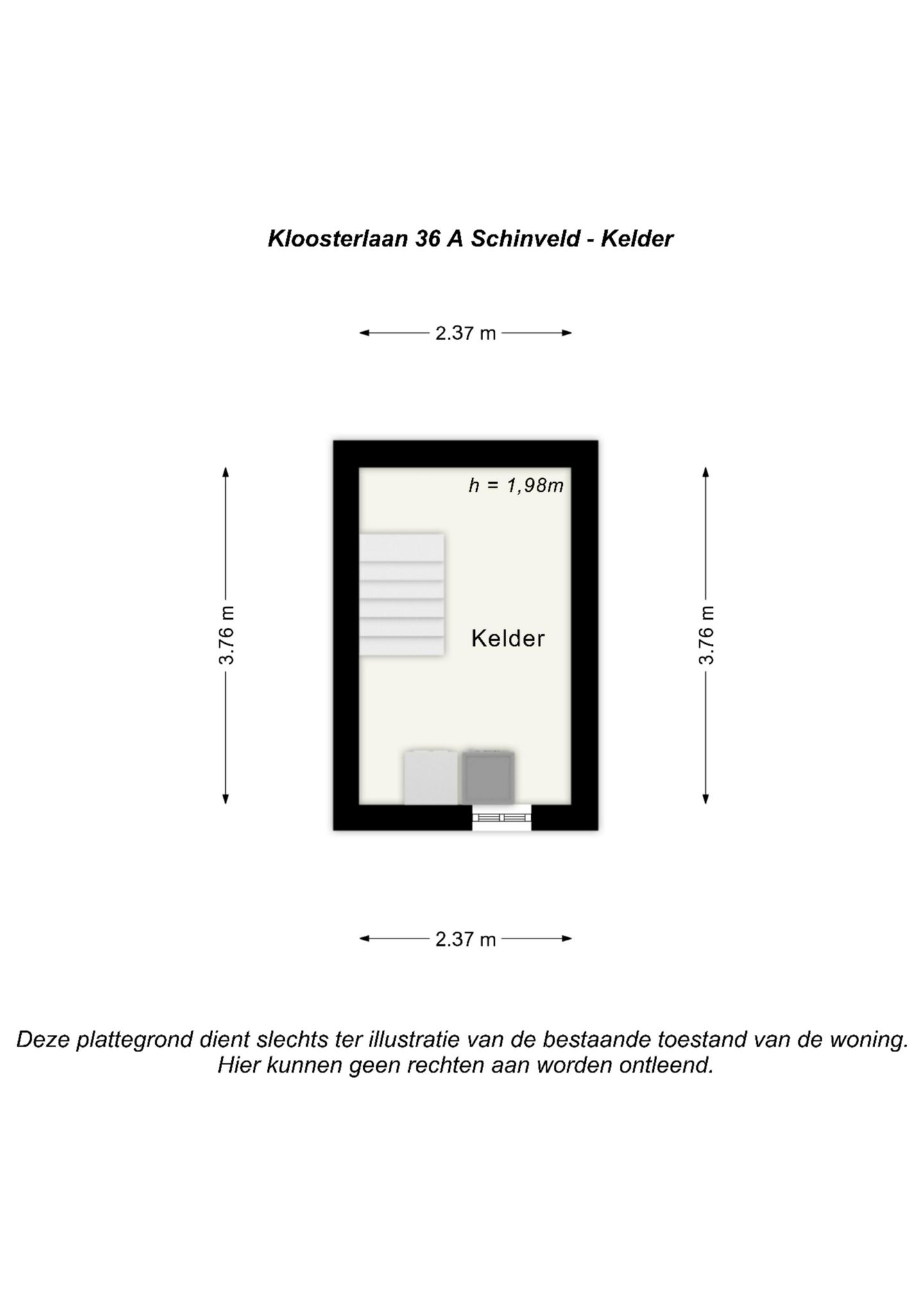 Kloosterlaan 36 A Schinveld - Kelder

2.37 m

3.76 m

h = 1,98m

Kelder

3.76 m

2.37 m

Deze plattegrond dient slechts ter illustratie van de bestaande toestand van de woning. Hier kunnen geen rechten aan worden ontleend.